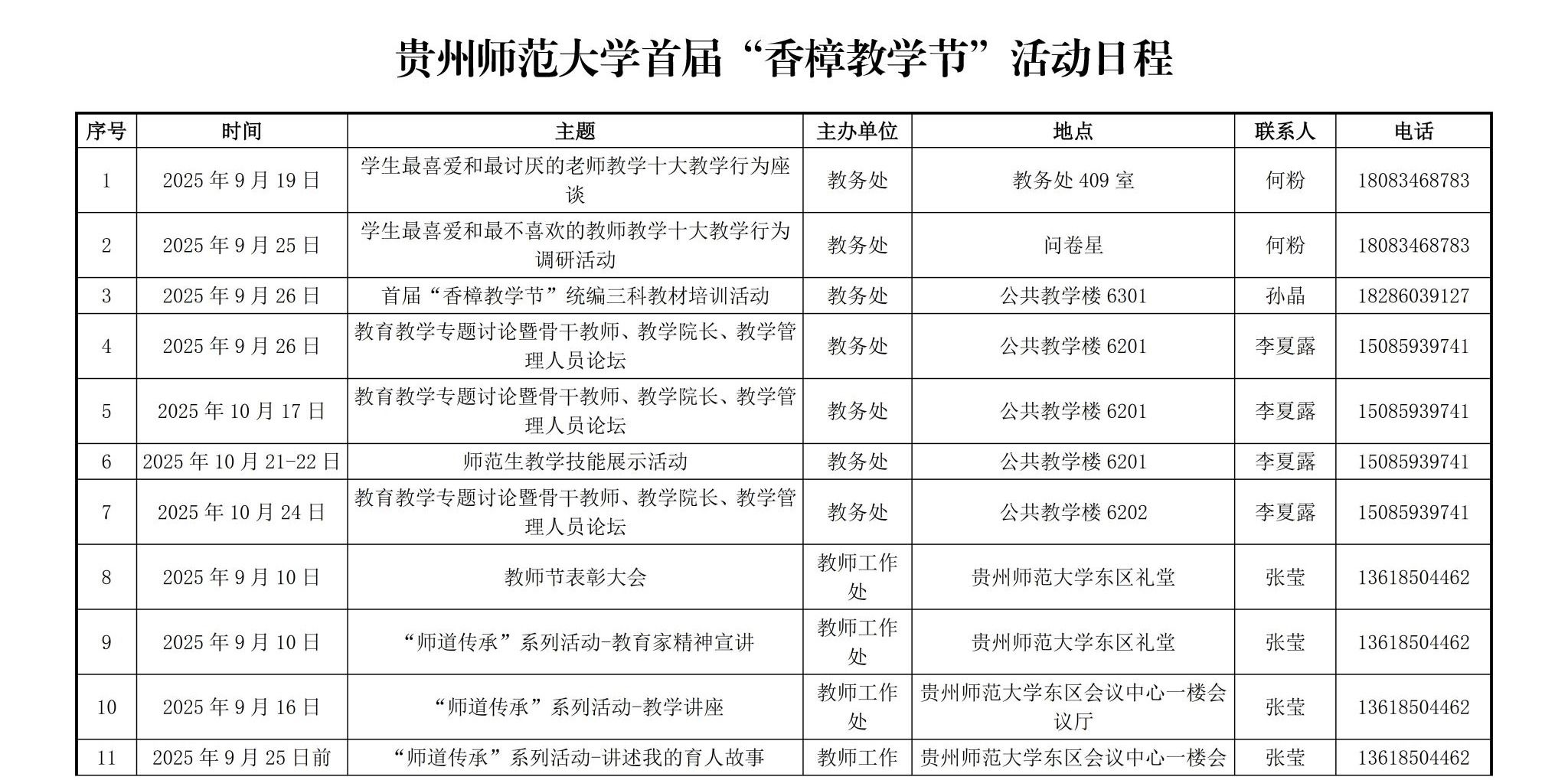 贵州师范大学首届“香樟教学节”活动日程

| 序号 | 时间 | 主题 | 主办单位 | 地点 | 联系人 | 电话 |
|---|---|---|---|---|---|---|
| 1 | 2025 年 9 月 19 日 | 学生最喜爱和最讨厌的老师教学十大教学行为座谈 | 教务处 | 教务处 409 室 | 何粉 | 18083468783 |
| 2 | 2025 年 9 月 25 日 | 学生最喜爱和最不喜欢的教师教学十大教学行为调研活动 | 教务处 | 问卷星 | 何粉 | 18083468783 |
| 3 | 2025 年 9 月 26 日 | 首届“香樟教学节”统编三科教材培训活动 | 教务处 | 公共教学楼 6301 | 孙晶 | 18286039127 |
| 4 | 2025 年 9 月 26 日 | 教育教学专题讨论暨骨干教师、教学院长、教学管理人员论坛 | 教务处 | 公共教学楼 6201 | 李夏露 | 15085939741 |
| 5 | 2025 年 10 月 17 日 | 教育教学专题讨论暨骨干教师、教学院长、教学管理人员论坛 | 教务处 | 公共教学楼 6201 | 李夏露 | 15085939741 |
| 6 | 2025 年 10 月 21-22 日 | 师范生教学技能展示活动 | 教务处 | 公共教学楼 6201 | 李夏露 | 15085939741 |
| 7 | 2025 年 10 月 24 日 | 教育教学专题讨论暨骨干教师、教学院长、教学管理人员论坛 | 教务处 | 公共教学楼 6202 | 李夏露 | 15085939741 |
| 8 | 2025 年 9 月 10 日 | 教师节表彰大会 | 教师工作处 | 贵州师范大学东区礼堂 | 张莹 | 13618504462 |
| 9 | 2025 年 9 月 10 日 | “师道传承”系列活动-教育家精神宣讲 | 教师工作处 | 贵州师范大学东区礼堂 | 张莹 | 13618504462 |
| 10 | 2025 年 9 月 16 日 | “师道传承”系列活动-教学讲座 | 教师工作处 | 贵州师范大学东区会议中心一楼会议厅 | 张莹 | 13618504462 |
| 11 | 2025 年 9 月 25 日前 | “师道传承”系列活动-讲述我的育人故事 | 教师工作 | 贵州师范大学东区会议中心一楼会 | 张莹 | 13618504462 |